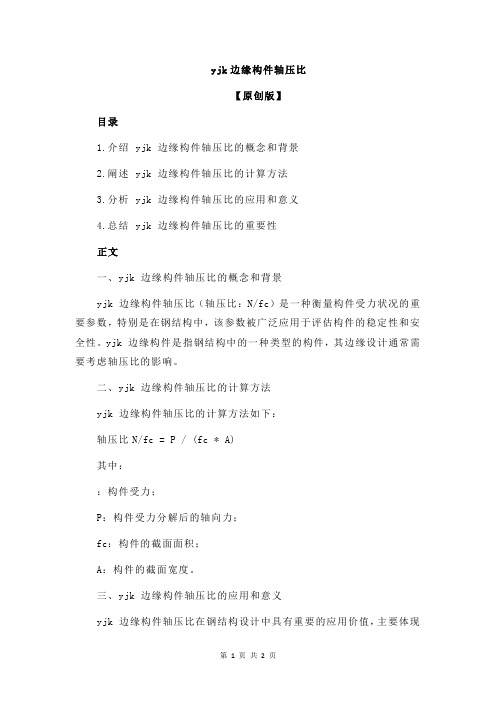 yjk 边缘构件轴压比

【原创版】

目录

1.介绍 yjk 边缘构件轴压比的概念和背景

2.阐述 yjk 边缘构件轴压比的计算方法

3.分析 yjk 边缘构件轴压比的应用和意义

4.总结 yjk 边缘构件轴压比的重要性

正文

一、yjk 边缘构件轴压比的概念和背景

yjk 边缘构件轴压比（轴压比：N/fc）是一种衡量构件受力状况的重要参数，特别是在钢结构中，该参数被广泛应用于评估构件的稳定性和安全性。yjk 边缘构件是指钢结构中的一种类型的构件，其边缘设计通常需要考虑轴压比的影响。

二、yjk 边缘构件轴压比的计算方法

yjk 边缘构件轴压比的计算方法如下：

轴压比 N/fc = P / (fc * A)

其中：

：构件受力；

P：构件受力分解后的轴向力；

fc：构件的截面面积；

A：构件的截面宽度。

三、yjk 边缘构件轴压比的应用和意义

yjk 边缘构件轴压比在钢结构设计中具有重要的应用价值，主要体现

第 1 页 共 2 页